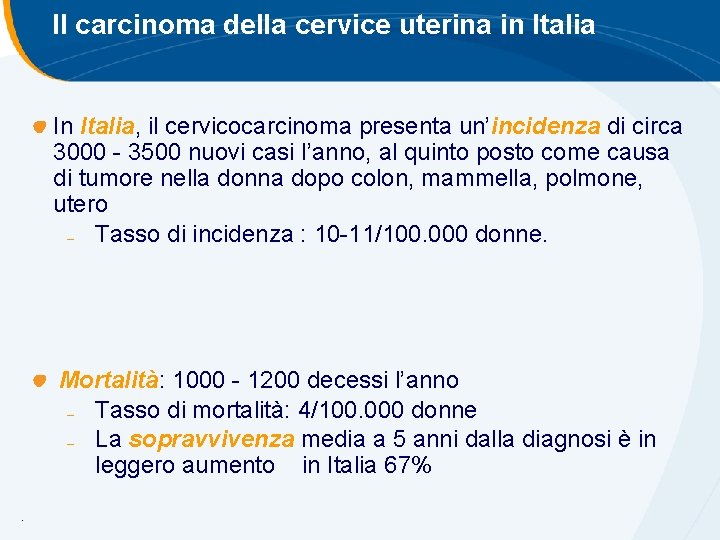 Il carcinoma della cervice uterina in Italia

• In Italia, il cervicocarcinoma presenta un'incidenza di circa 3000 - 3500 nuovi casi l'anno, al quinto posto come causa di tumore nella donna dopo colon, mammella, polmone, utero
- Tasso di incidenza : 10-11/100.000 donne.

• Mortalità: 1000 - 1200 decessi l'anno
- Tasso di mortalità: 4/100.000 donne
- La sopravvivenza media a 5 anni dalla diagnosi è in leggero aumento in Italia 67%